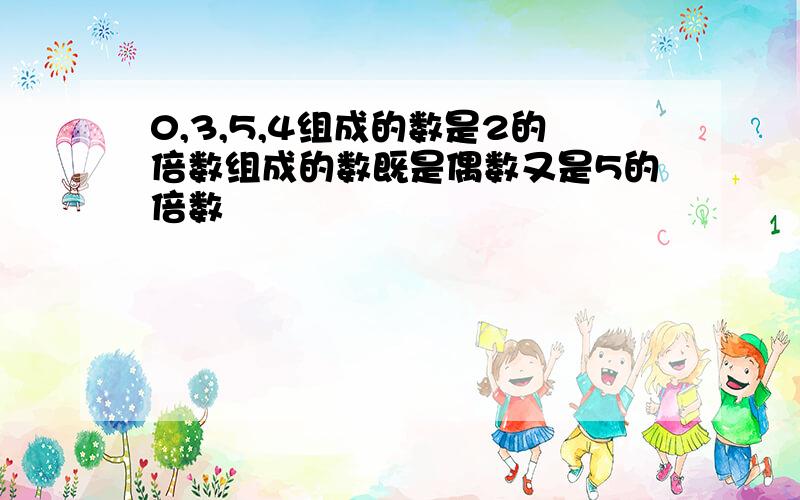 0,3,5,4组成的数是2的倍数组成的数既是偶数又是5的倍数

1
2
?
+
C
1